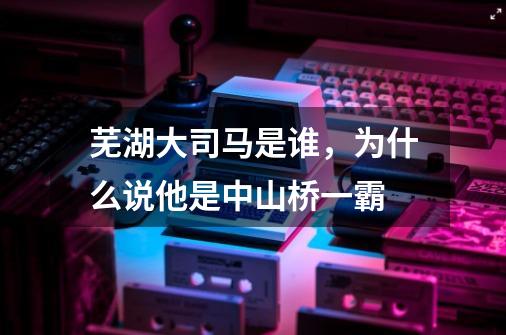 芜湖大司马是谁，为什么说他是中山桥一霸